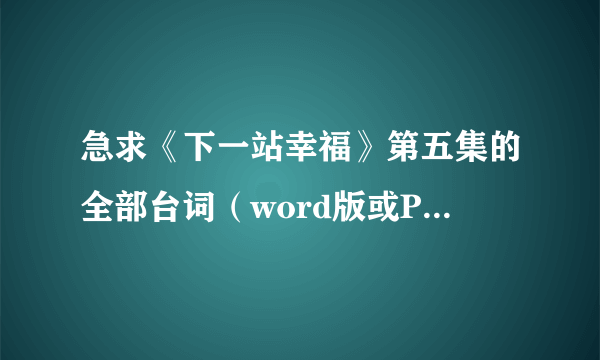 急求《下一站幸福》第五集的全部台词（word版或P...